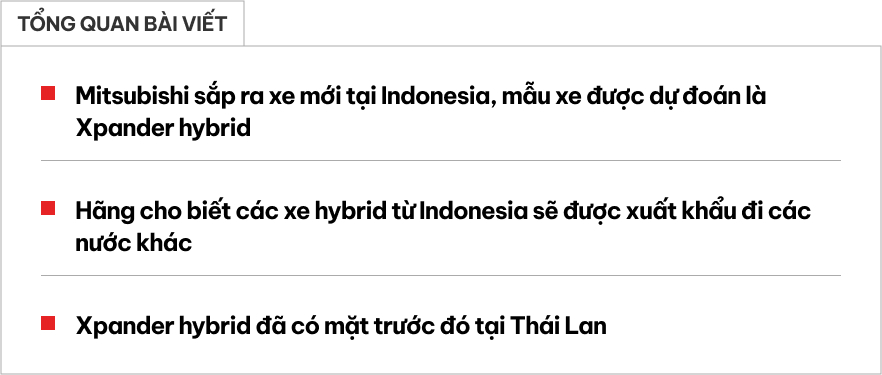 TỔNG QUAN BÀI VIẾT

Mitsubishi sắp ra xe mới tại Indonesia, mẫu xe được dự đoán là Xpander hybrid

Hãng cho biết các xe hybrid từ Indonesia sẽ được xuất khẩu đi các nước khác

Xpander hybrid đã có mặt trước đó tại Thái Lan